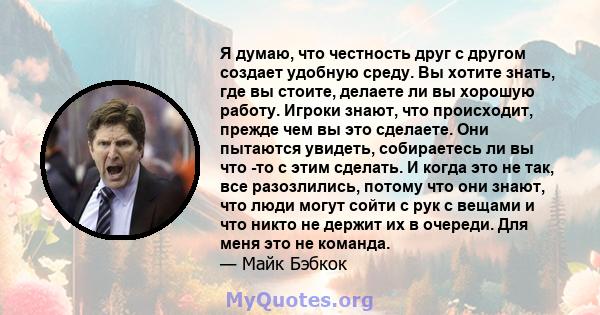 Я думаю, что честность друг с другом создает удобную среду. Вы хотите знать, где вы стоите, делаете ли вы хорошую работу. Игроки знают, что происходит, прежде чем вы это сделаете. Они пытаются увидеть, собираетесь ли вы что -то с этим сделать. И когда это не так, все разозлились, потому что они знают, что люди могут сойти с рук с вещами и что никто не держит их в очереди. Для меня это не команда.
— Майк Бэбкок

MyQuotes.org